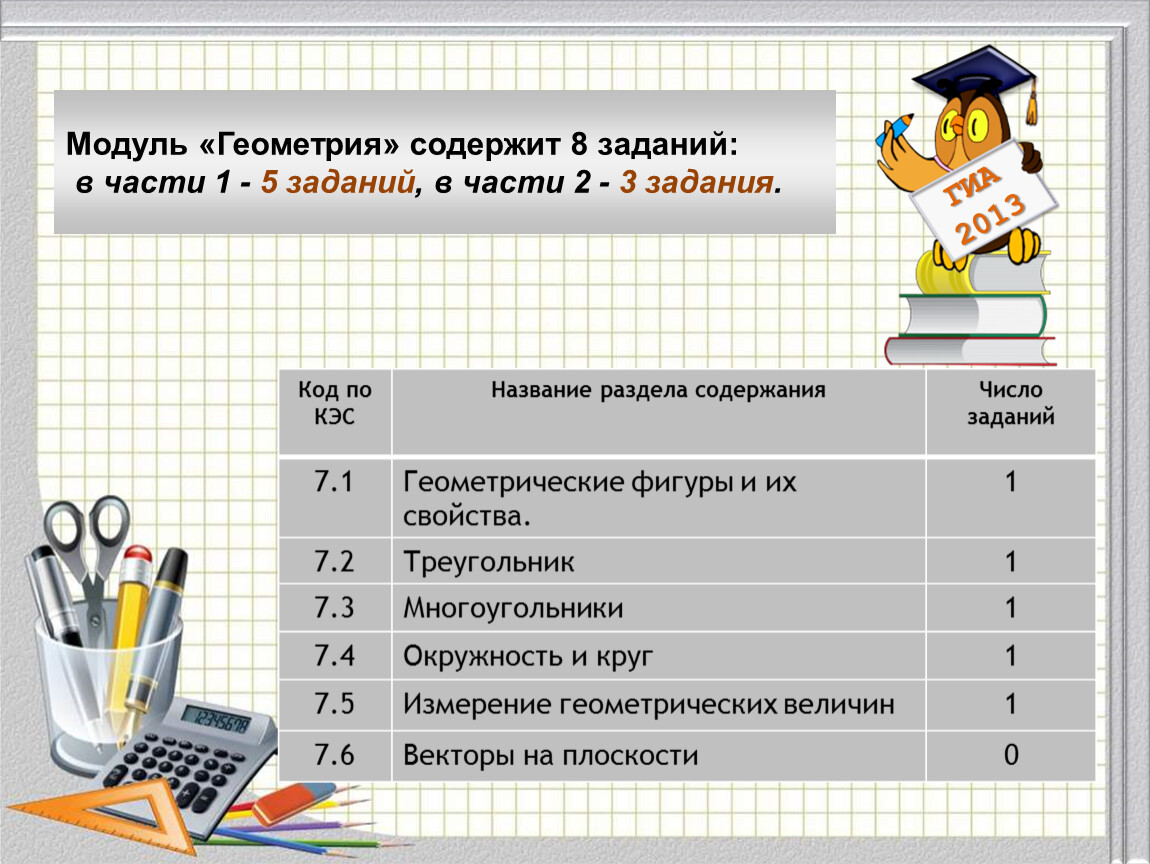 Модуль «Геометрия» содержит 8 заданий:
в части 1 - 5 заданий, в части 2 - 3 задания.

ГИА 2013

| Код по КЭС | Название раздела содержания | Число заданий |
|---|---|---|
| 7.1 | Геометрические фигуры и их свойства. | 1 |
| 7.2 | Треугольник | 1 |
| 7.3 | Многоугольники | 1 |
| 7.4 | Окружность и круг | 1 |
| 7.5 | Измерение геометрических величин | 1 |
| 7.6 | Векторы на плоскости | 0 |

12345678